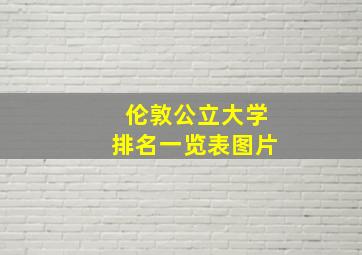 伦敦公立大学
排名一览表图片